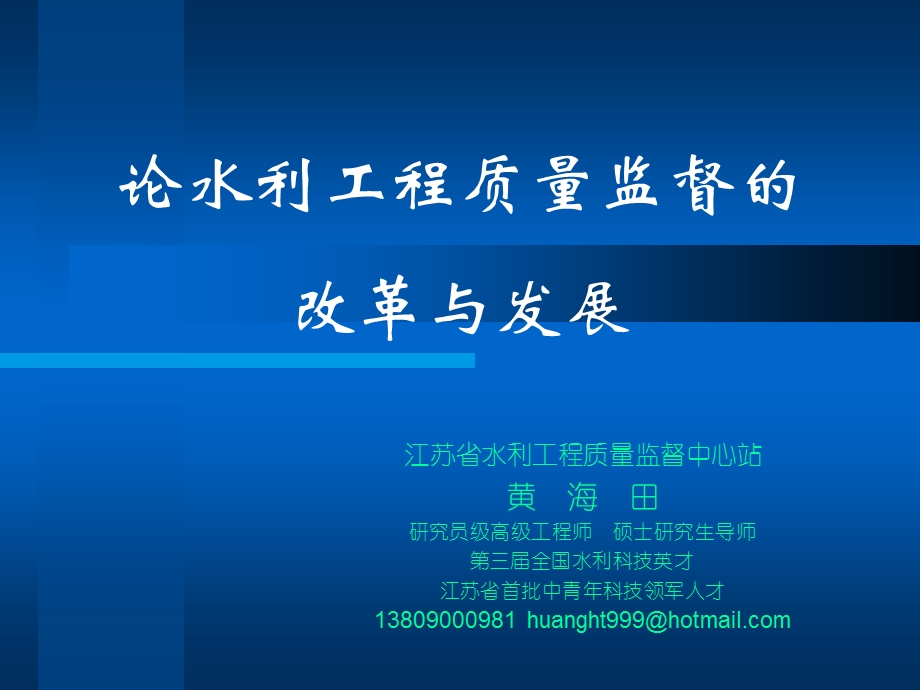 论水利工程质量监督的

改革与发展

江苏省水利工程质量监督中心站
黄 海 田
研究员级高级工程师 硕士研究生导师
第三届全国水利科技英才
江苏省首批中青年科技领军人才
13809000981 huanght999@hotmail.com